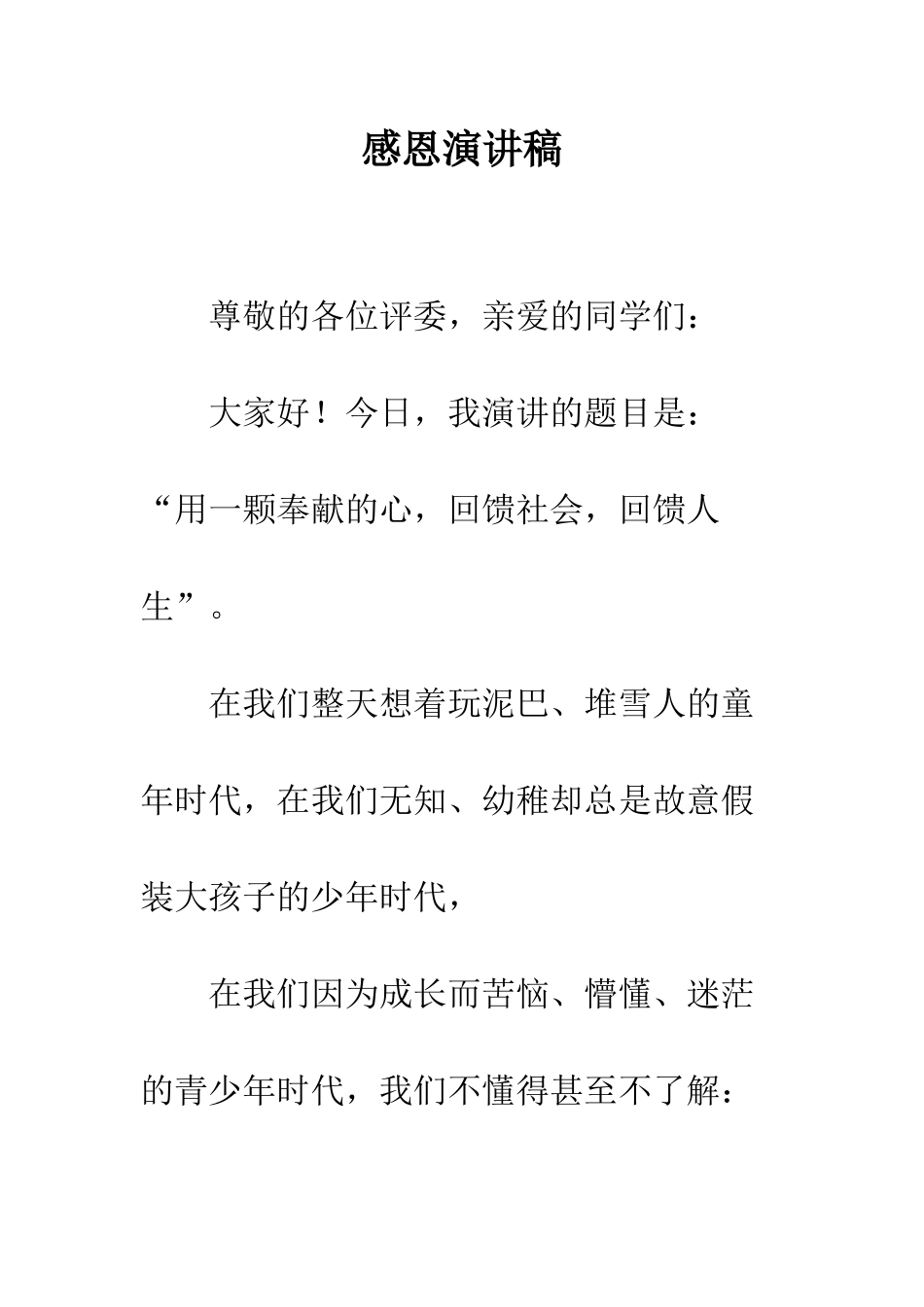 感恩演讲稿

尊敬的各位评委，亲爱的同学们：

大家好！今日，我演讲的题目是：“用一颗奉献的心，回馈社会，回馈人生”。

在我们整天想着玩泥巴、堆雪人的童年时代，在我们无知、幼稚却总是故意假装大孩子的少年时代，

在我们因为成长而苦恼、懵懂、迷茫的青少年时代，我们不懂得甚至不了解：